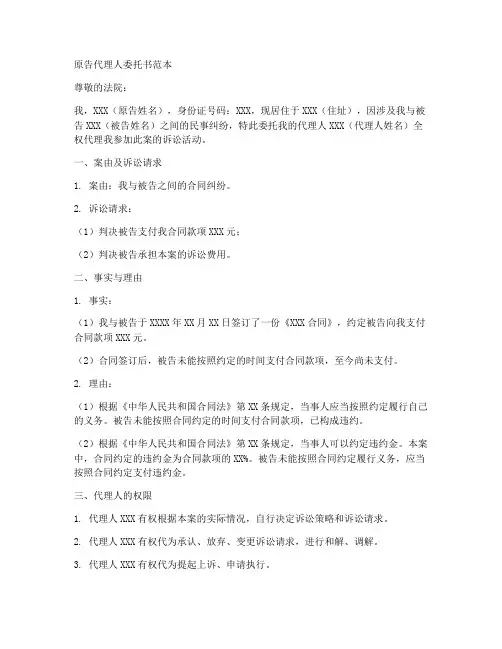 原告代理人委托书范本

尊敬的法院：

我，XXX（原告姓名），身份证号码：XXX，现居住于XXX（住址），因涉及我与被告XXX（被告姓名）之间的民事纠纷，特此委托我的代理人XXX（代理人姓名）全权代理我参加此案的诉讼活动。

一、案由及诉讼请求

1. 案由：我与被告之间的合同纠纷。

2. 诉讼请求：

（1）判决被告支付我合同款项XXX元；

（2）判决被告承担本案的诉讼费用。

二、事实与理由

1. 事实：

（1）我与被告于XXXX年XX月XX日签订了一份《XXX合同》，约定被告向我支付合同款项XXX元。

（2）合同签订后，被告未能按照约定的时间支付合同款项，至今尚未支付。

2. 理由：

（1）根据《中华人民共和国合同法》第XX条规定，当事人应当按照约定履行自己的义务。被告未能按照合同约定的时间支付合同款项，已构成违约。

（2）根据《中华人民共和国合同法》第XX条规定，当事人可以约定违约金。本案中，合同约定的违约金为合同款项的XX%。被告未能按照合同约定履行义务，应当按照合同约定支付违约金。

三、代理人的权限

1. 代理人XXX有权根据本案的实际情况，自行决定诉讼策略和诉讼请求。

2. 代理人XXX有权代为承认、放弃、变更诉讼请求，进行和解、调解。

3. 代理人XXX有权代为提起上诉、申请执行。